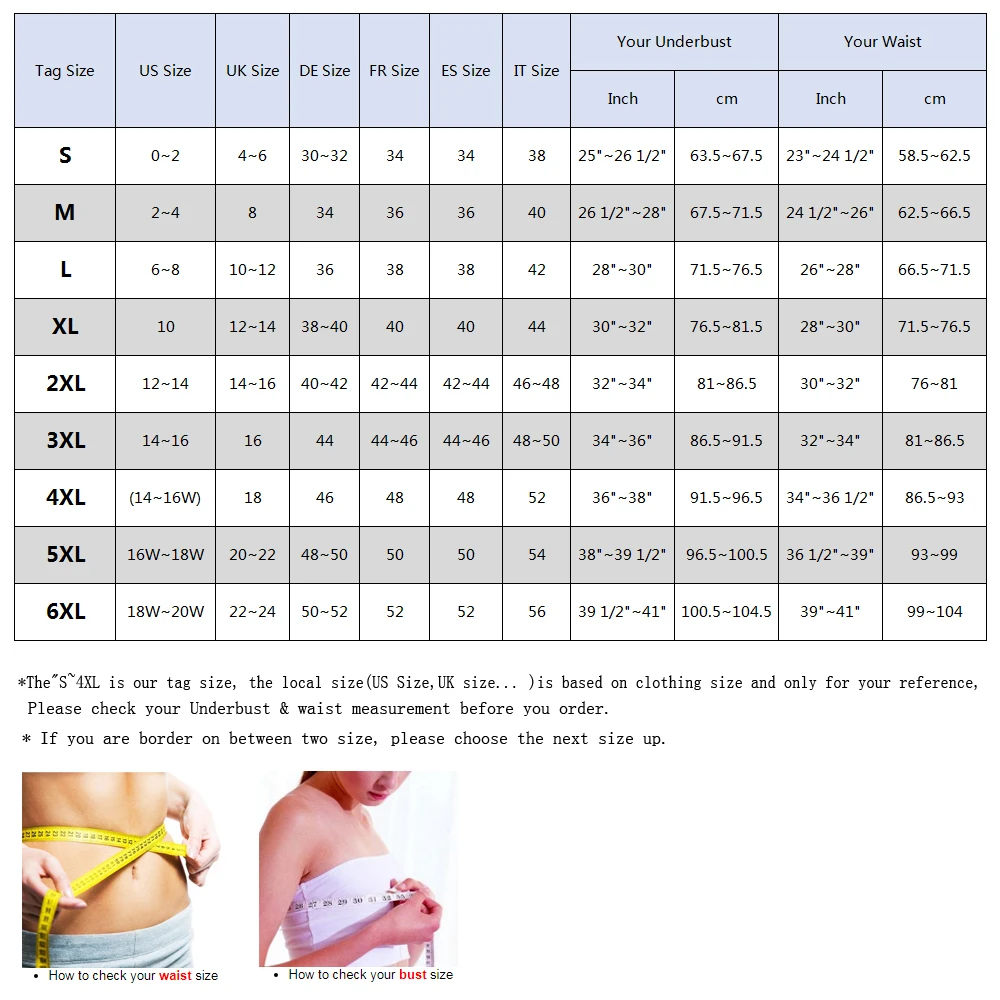 | Tag Size | US Size | UK Size | DE Size | FR Size | ES Size | IT Size | Your Underbust Inch | Your Underbust cm | Your Waist Inch | Your Waist cm |
|---|---|---|---|---|---|---|---|---|---|---|
| S | 0~2 | 4~6 | 30~32 | 34 | 34 | 38 | 25"~26 1/2" | 63.5~67.5 | 23"~24 1/2" | 58.5~62.5 |
| M | 2~4 | 8 | 34 | 36 | 36 | 40 | 26 1/2"~28" | 67.5~71.5 | 24 1/2"~26" | 62.5~66.5 |
| L | 6~8 | 10~12 | 36 | 38 | 38 | 42 | 28"~30" | 71.5~76.5 | 26"~28" | 66.5~71.5 |
| XL | 10 | 12~14 | 38~40 | 40 | 40 | 44 | 30"~32" | 76.5~81.5 | 28"~30" | 71.5~76.5 |
| 2XL | 12~14 | 14~16 | 40~42 | 42~44 | 42~44 | 46~48 | 32"~34" | 81~86.5 | 30"~32" | 76~81 |
| 3XL | 14~16 | 16 | 44 | 44~46 | 44~46 | 48~50 | 34"~36" | 86.5~91.5 | 32"~34" | 81~86.5 |
| 4XL | (14~16W) | 18 | 46 | 48 | 48 | 52 | 36"~38" | 91.5~96.5 | 34"~36 1/2" | 86.5~93 |
| 5XL | 16W~18W | 20~22 | 48~50 | 50 | 50 | 54 | 38"~39 1/2" | 96.5~100.5 | 36 1/2"~39" | 93~99 |
| 6XL | 18W~20W | 22~24 | 50~52 | 52 | 52 | 56 | 39 1/2"~41" | 100.5~104.5 | 39"~41" | 99~104 |

*The"S~4XL is our tag size, the local size(US Size,UK size... )is based on clothing size and only for your reference, Please check your Underbust & waist measurement before you order.

* If you are border on between two size, please choose the next size up.

• How to check your waist size

• How to check your bust size